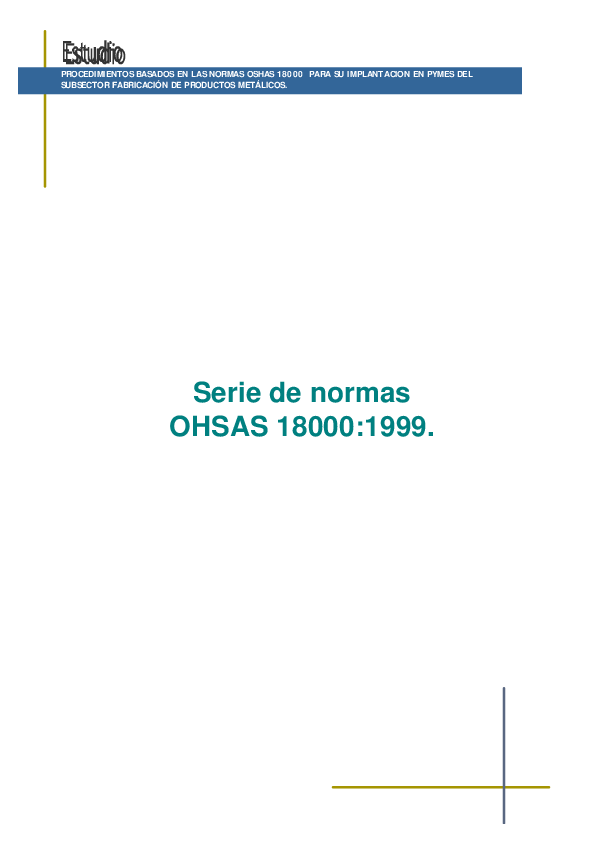 Estudio

PROCEDIMIENTOS BASADOS EN LAS NORMAS OSHAS 18000 PARA SU IMPLANTACION EN PYMES DEL SUBSECTOR FABRICACIÓN DE PRODUCTOS METÁLICOS.

Serie de normas
OHSAS 18000:1999.